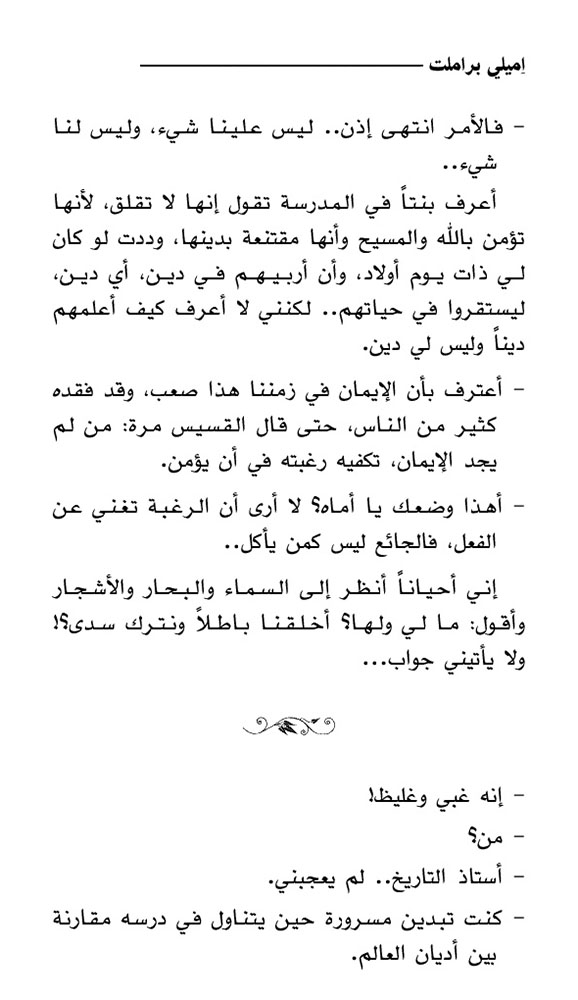 إميلي براملت

- فالأمر انتهى إذن.. ليس علينا شيء، وليس لنا شيء..

أعرف بنتاً في المدرسة تقول إنها لا تقلق، لأنها تؤمن بالله والمسيح وأنها مقتنعة بدينها، وددت لو كان لي ذات يوم أولاد، وأن أربيهم في دين، أي دين، ليستقروا في حياتهم.. لكنني لا أعرف كيف أعلمهم ديناً وليس لي دين.

- أعترف بأن الإيمان في زمننا هذا صعب، وقد فقده كثير من الناس، حتى قال القسيس مرة: من لم يجد الإيمان، تكفيه رغبته في أن يؤمن.

- أهذا وضعك يا أماه؟ لا أرى أن الرغبة تغني عن الفعل، فالجائع ليس كمن يأكل..

إني أحياناً أنظر إلى السماء والبحار والأشجار وأقول: ما لي ولها؟ أخلقنا باطلاً ونترك سدى؟! ولا يأتيني جواب...

- إنه غبي وغليظ!

- من؟

- أستاذ التاريخ.. لم يعجبني.

- كنت تبدين مسرورة حين يتناول في درسه مقارنة بين أديان العالم.